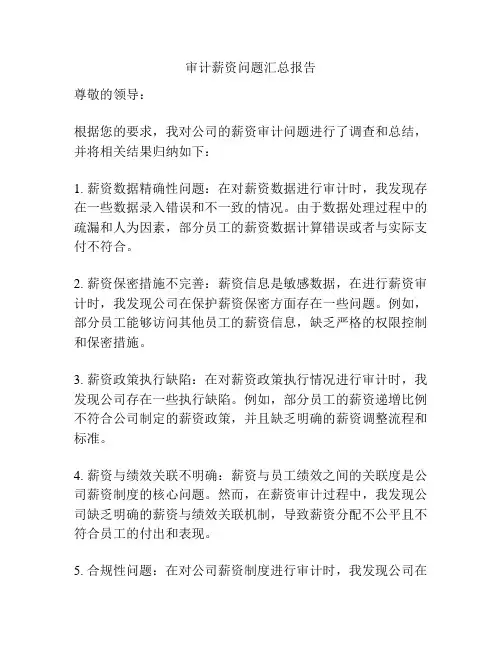 审计薪资问题汇总报告

尊敬的领导：

根据您的要求，我对公司的薪资审计问题进行了调查和总结，并将相关结果归纳如下：

1. 薪资数据精确性问题：在对薪资数据进行审计时，我发现存在一些数据录入错误和不一致的情况。由于数据处理过程中的疏漏和人为因素，部分员工的薪资数据计算错误或者与实际支付不符合。

2. 薪资保密措施不完善：薪资信息是敏感数据，在进行薪资审计时，我发现公司在保护薪资保密方面存在一些问题。例如，部分员工能够访问其他员工的薪资信息，缺乏严格的权限控制和保密措施。

3. 薪资政策执行缺陷：在对薪资政策执行情况进行审计时，我发现公司存在一些执行缺陷。例如，部分员工的薪资递增比例不符合公司制定的薪资政策，并且缺乏明确的薪资调整流程和标准。

4. 薪资与绩效关联不明确：薪资与员工绩效之间的关联度是公司薪资制度的核心问题。然而，在薪资审计过程中，我发现公司缺乏明确的薪资与绩效关联机制，导致薪资分配不公平且不符合员工的付出和表现。

5. 合规性问题：在对公司薪资制度进行审计时，我发现公司在